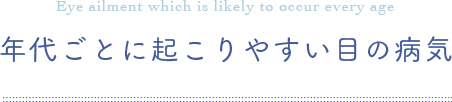 Eye ailment which is likely to occur every age

年代ごとに起こりやすい目の病気